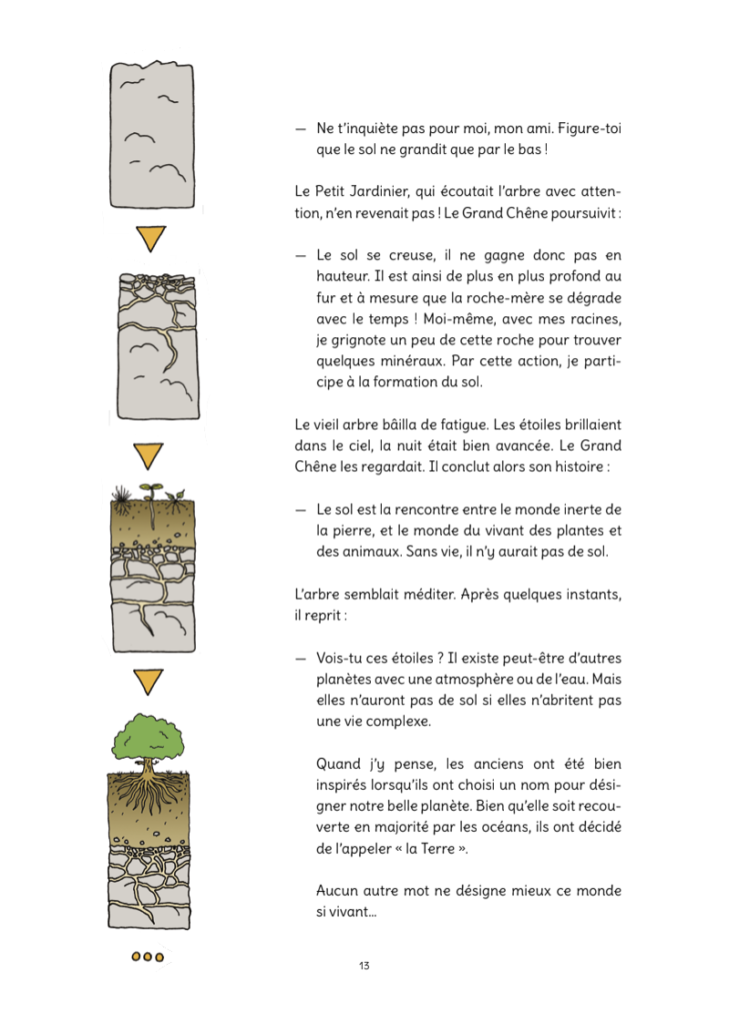 — Ne t'inquiète pas pour moi, mon ami. Figure-toi que le sol ne grandit que par le bas !

Le Petit Jardinier, qui écoutait l'arbre avec attention, n'en revenait pas ! Le Grand Chêne poursuivit :

— Le sol se creuse, il ne gagne donc pas en hauteur. Il est ainsi de plus en plus profond au fur et à mesure que la roche-mère se dégrade avec le temps ! Moi-même, avec mes racines, je grignote un peu de cette roche pour trouver quelques minéraux. Par cette action, je participe à la formation du sol.

Le vieil arbre bâilla de fatigue. Les étoiles brillaient dans le ciel, la nuit était bien avancée. Le Grand Chêne les regardait. Il conclut alors son histoire :

— Le sol est la rencontre entre le monde inerte de la pierre, et le monde du vivant des plantes et des animaux. Sans vie, il n'y aurait pas de sol.

L'arbre semblait méditer. Après quelques instants, il reprit :

— Vois-tu ces étoiles ? Il existe peut-être d'autres planètes avec une atmosphère ou de l'eau. Mais elles n'auront pas de sol si elles n'abritent pas une vie complexe.

Quand j'y pense, les anciens ont été bien inspirés lorsqu'ils ont choisi un nom pour désigner notre belle planète. Bien qu'elle soit recouverte en majorité par les océans, ils ont décidé de l'appeler « la Terre ».

Aucun autre mot ne désigne mieux ce monde si vivant...

13